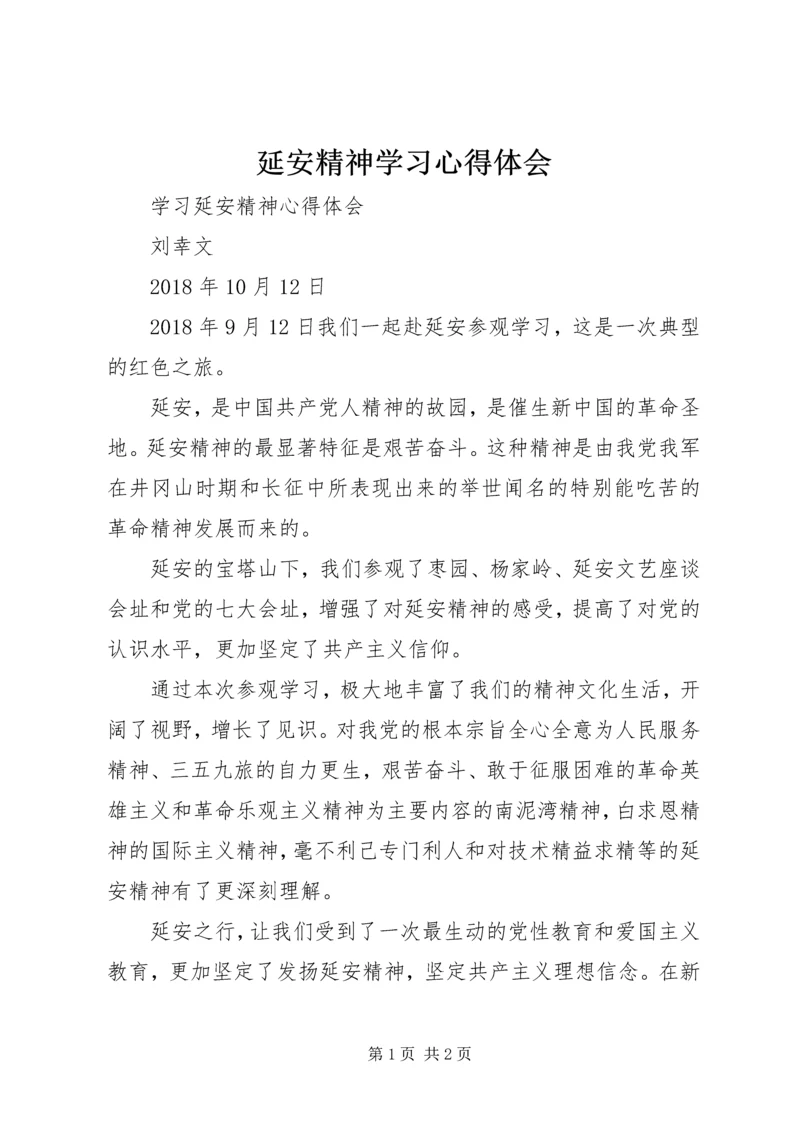 延安精神学习心得体会

学习延安精神心得体会

刘幸文

2018 年 10 月 12 日

2018 年 9 月 12 日我们一起赴延安参观学习，这是一次典型的红色之旅。

延安，是中国共产党人精神的故园，是催生新中国的革命圣地。延安精神的最显著特征是艰苦奋斗。这种精神是由我党我军在井冈山时期和长征中所表现出来的举世闻名的特别能吃苦的革命精神发展而来的。

延安的宝塔山下，我们参观了枣园、杨家岭、延安文艺座谈会址和党的七大会址，增强了对延安精神的感受，提高了对党的认识水平，更加坚定了共产主义信仰。

通过本次参观学习，极大地丰富了我们的精神文化生活，开阔了视野，增长了见识。对我党的根本宗旨全心全意为人民服务精神、三五九旅的自力更生，艰苦奋斗、敢于征服困难的革命英雄主义和革命乐观主义精神为主要内容的南泥湾精神，白求恩精神的国际主义精神，毫不利己专门利人和对技术精益求精等的延安精神有了更深刻理解。

延安之行，让我们受到了一次最生动的党性教育和爱国主义教育，更加坚定了发扬延安精神，坚定共产主义理想信念。在新

第 1 页 共 2 页